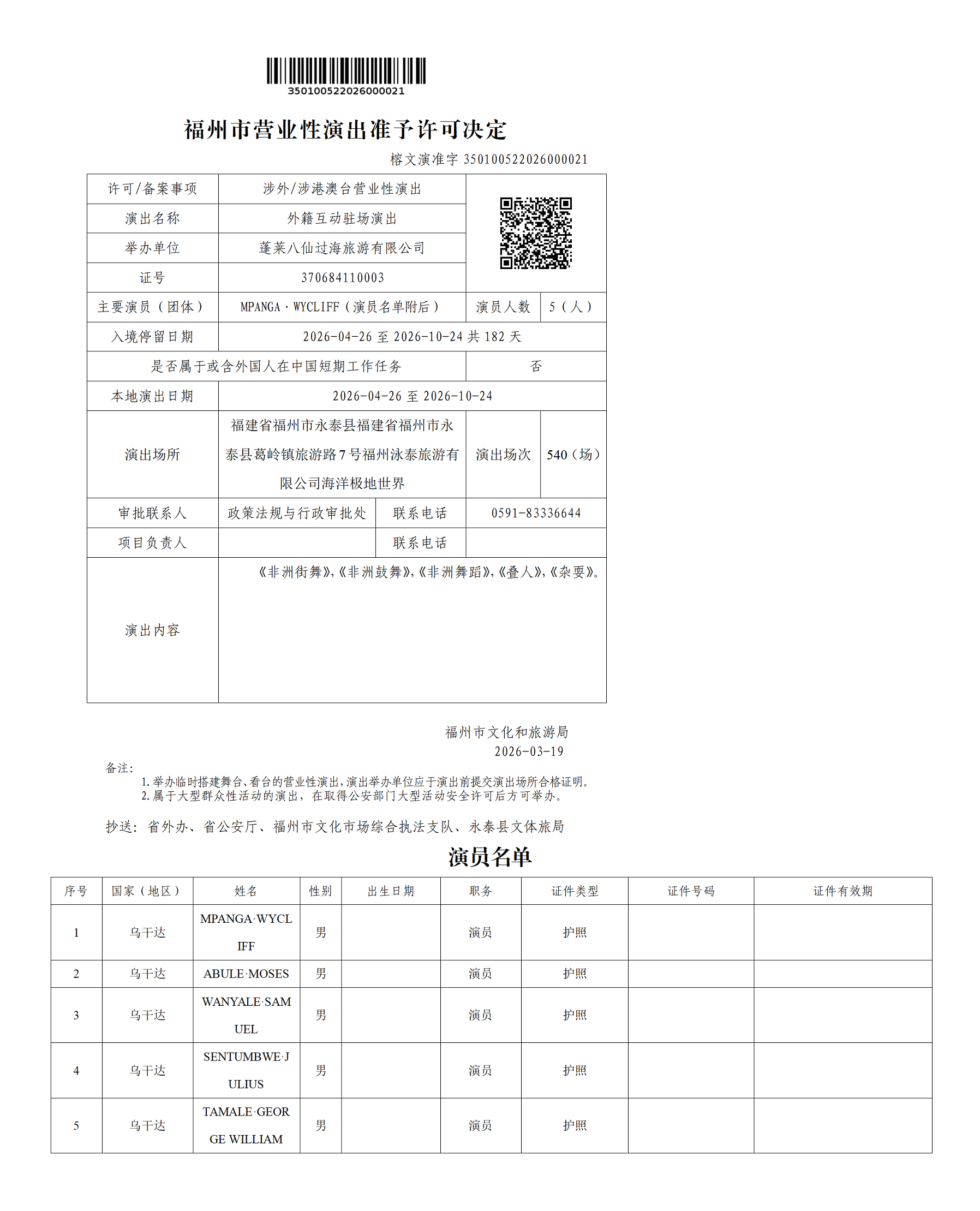 350100522026000021

福州市营业性演出准予许可决定

榕文演准字 350100522026000021

| 许可/备案事项 | 涉外/涉港澳台营业性演出 | | |
|---|---|---|---|
| 演出名称 | 外籍互动驻场演出 | | |
| 举办单位 | 蓬莱八仙过海旅游有限公司 | | |
| 证号 | 370684110003 | | |
| 主要演员（团体） | MPANGA · WYCLIFF（演员名单附后） | 演员人数 | 5（人） |
| 入境停留日期 | 2026-04-26 至 2026-10-24 共 182 天 | | |
| 是否属于或含外国人在中国短期工作任务 | | 否 | |
| 本地演出日期 | 2026-04-26 至 2026-10-24 | | |
| 演出场所 | 福建省福州市永泰县福建省福州市永泰县葛岭镇旅游路7号福州泳泰旅游有限公司海洋极地世界 | 演出场次 | 540（场） |
| 审批联系人 | 政策法规与行政审批处 | 联系电话 | 0591-83336644 |
| 项目负责人 | | 联系电话 | |
| 演出内容 | 《非洲街舞》,《非洲鼓舞》,《非洲舞蹈》,《叠人》,《杂耍》。 | | |

福州市文化和旅游局
2026-03-19

备注：
1. 举办临时搭建舞台、看台的营业性演出，演出举办单位应于演出前提交演出场所合格证明。
2. 属于大型群众性活动的演出，在取得公安部门大型活动安全许可后方可举办。

抄送：省外办、省公安厅、福州市文化市场综合执法支队、永泰县文体旅局

演员名单

| 序号 | 国家（地区） | 姓名 | 性别 | 出生日期 | 职务 | 证件类型 | 证件号码 | 证件有效期 |
|---|---|---|---|---|---|---|---|---|
| 1 | 乌干达 | MPANGA·WYCLIFF | 男 | | 演员 | 护照 | | |
| 2 | 乌干达 | ABULE·MOSES | 男 | | 演员 | 护照 | | |
| 3 | 乌干达 | WANYALE·SAMUEL | 男 | | 演员 | 护照 | | |
| 4 | 乌干达 | SENTUMBWE·JULIUS | 男 | | 演员 | 护照 | | |
| 5 | 乌干达 | TAMALE·GEORGE WILLIAM | 男 | | 演员 | 护照 | | |